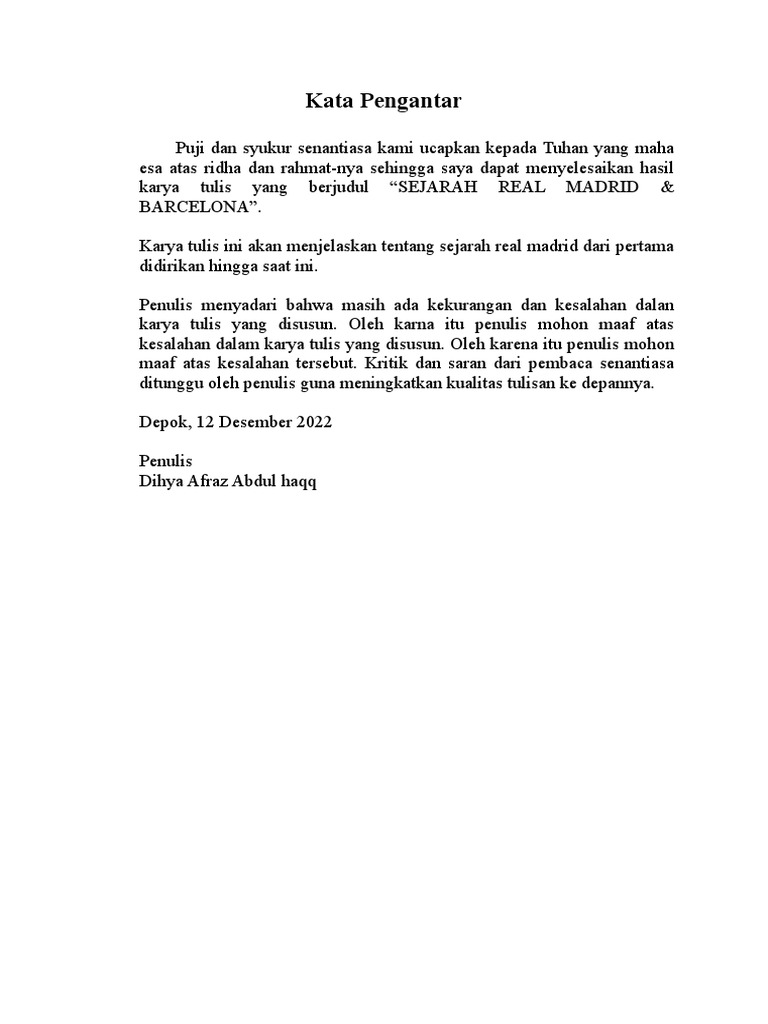 Kata Pengantar

Puji dan syukur senantiasa kami ucapkan kepada Tuhan yang maha esa atas ridha dan rahmat-nya sehingga saya dapat menyelesaikan hasil karya tulis yang berjudul “SEJARAH REAL MADRID & BARCELONA”.

Karya tulis ini akan menjelaskan tentang sejarah real madrid dari pertama didirikan hingga saat ini.

Penulis menyadari bahwa masih ada kekurangan dan kesalahan dalan karya tulis yang disusun. Oleh karna itu penulis mohon maaf atas kesalahan dalam karya tulis yang disusun. Oleh karena itu penulis mohon maaf atas kesalahan tersebut. Kritik dan saran dari pembaca senantiasa ditunggu oleh penulis guna meningkatkan kualitas tulisan ke depannya.

Depok, 12 Desember 2022

Penulis
Dihya Afraz Abdul haqq